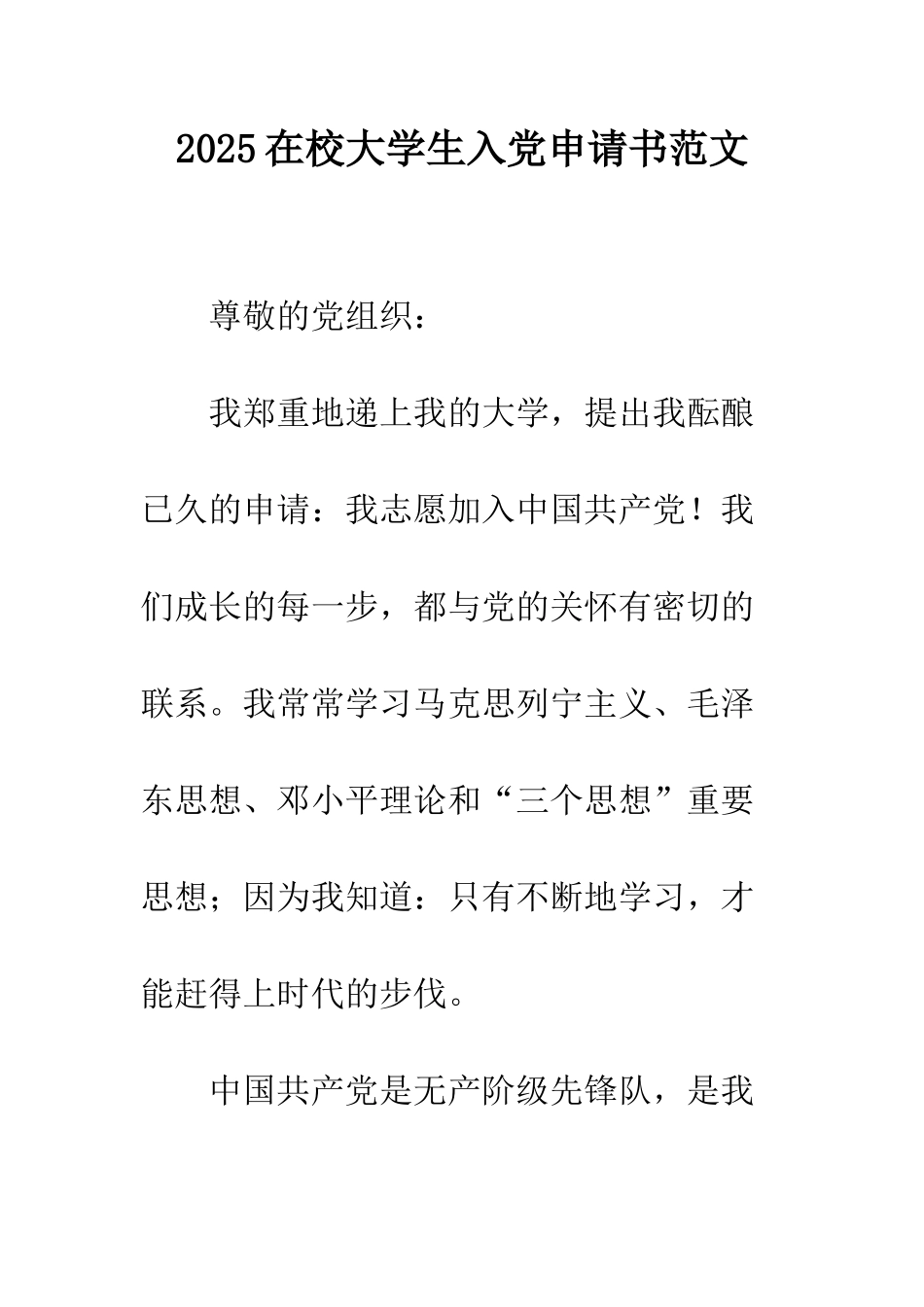 2025在校大学生入党申请书范文

尊敬的党组织：

我郑重地递上我的大学，提出我酝酿已久的申请：我志愿加入中国共产党！我们成长的每一步，都与党的关怀有密切的联系。我常常学习马克思列宁主义、毛泽东思想、邓小平理论和“三个思想”重要思想；因为我知道：只有不断地学习，才能赶得上时代的步伐。

中国共产党是无产阶级先锋队，是我